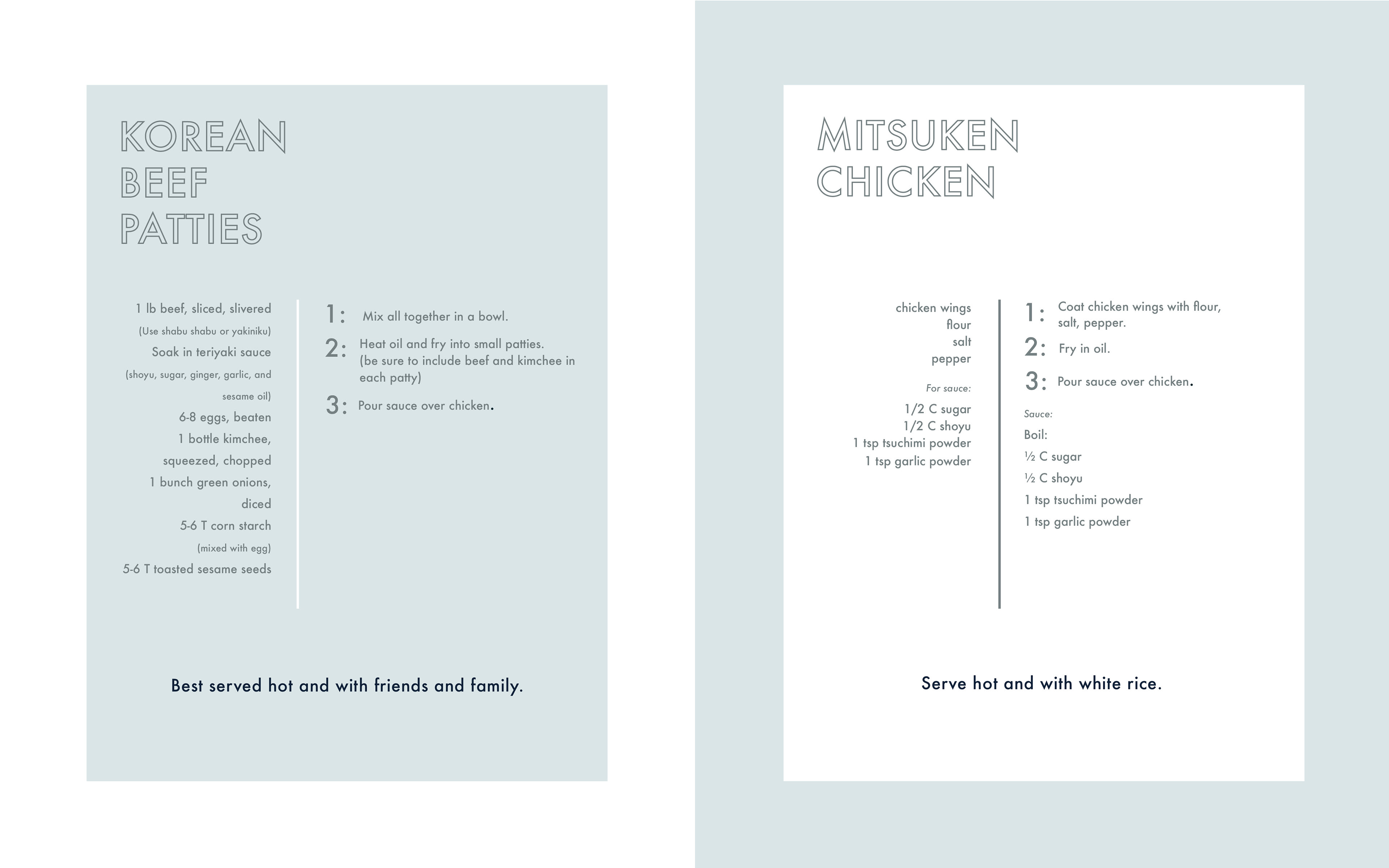 KOREAN BEEF PATTIES

1 lb beef, sliced, slivered
(Use shabu shabu or yakiniku)
Soak in teriyaki sauce
(shoyu, sugar, ginger, garlic, and sesame oil)
6-8 eggs, beaten
1 bottle kimchee, squeezed, chopped
1 bunch green onions, diced
5-6 T corn starch
(mixed with egg)
5-6 T toasted sesame seeds

1: Mix all together in a bowl.
2: Heat oil and fry into small patties. (be sure to include beef and kimchee in each patty)
3: Pour sauce over chicken.

Best served hot and with friends and family.

MITSUKEN CHICKEN

chicken wings
flour
salt
pepper

For sauce:
1/2 C sugar
1/2 C shoyu
1 tsp tsuchimi powder
1 tsp garlic powder

1: Coat chicken wings with flour, salt, pepper.
2: Fry in oil.
3: Pour sauce over chicken.

Sauce:
Boil:
½ C sugar
½ C shoyu
1 tsp tsuchimi powder
1 tsp garlic powder

Serve hot and with white rice.